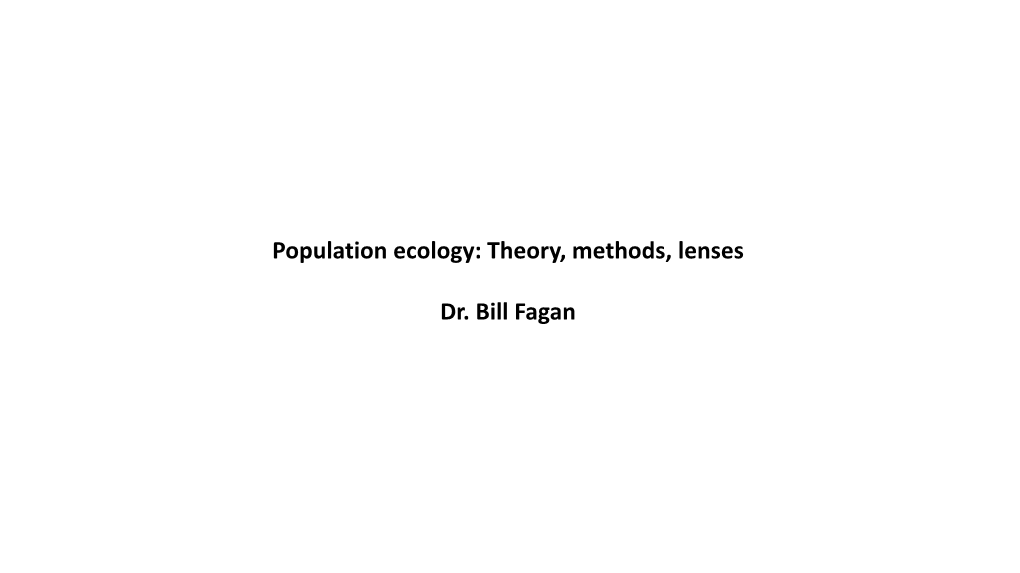 Population ecology: Theory, methods, lenses

Dr. Bill Fagan